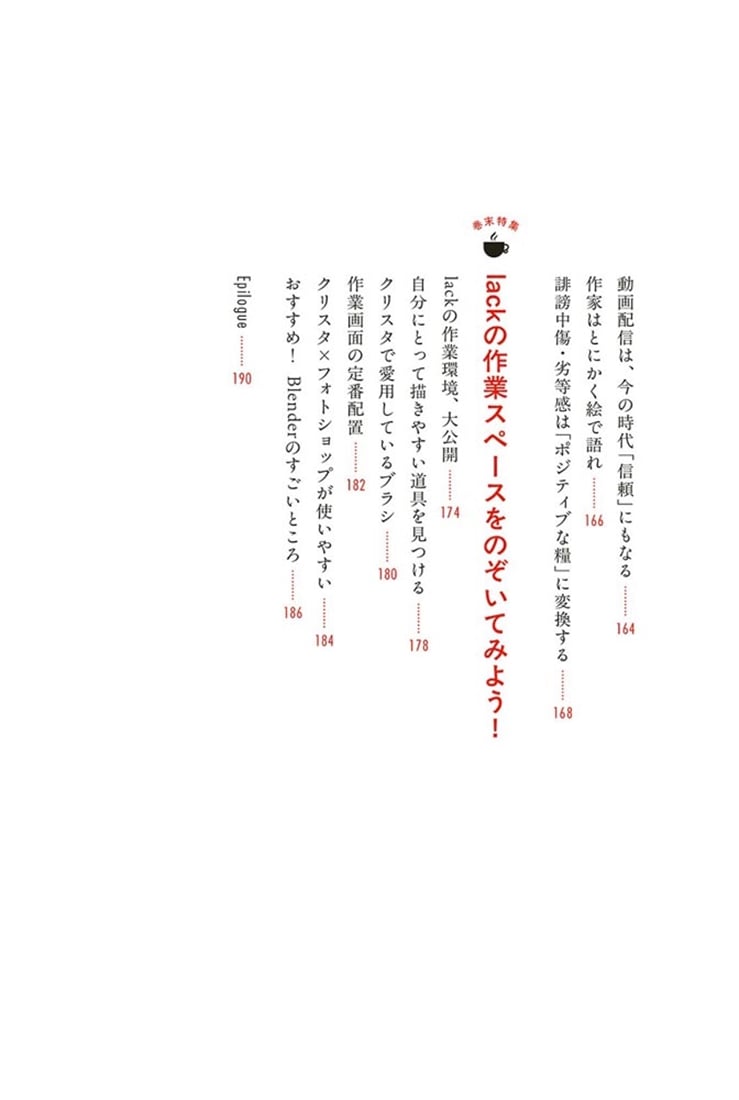 動画配信は、今の時代「信頼」にもなる ……… 164

作家はとにかく絵で語れ ……… 166

誹謗中傷・劣等感は「ポジティブな糧」に変換する ……… 168

巻末特集

lackの作業スペースをのぞいてみよう！

lackの作業環境、大公開 ……… 174

自分にとって描きやすい道具を見つける ……… 178

クリスタで愛用しているブラシ ……… 180

作業画面の定番配置 ……… 182

クリスタ×フォトショップが使いやすい ……… 184

おすすめ！ Blenderのすごいところ ……… 186

Epilogue ……… 190